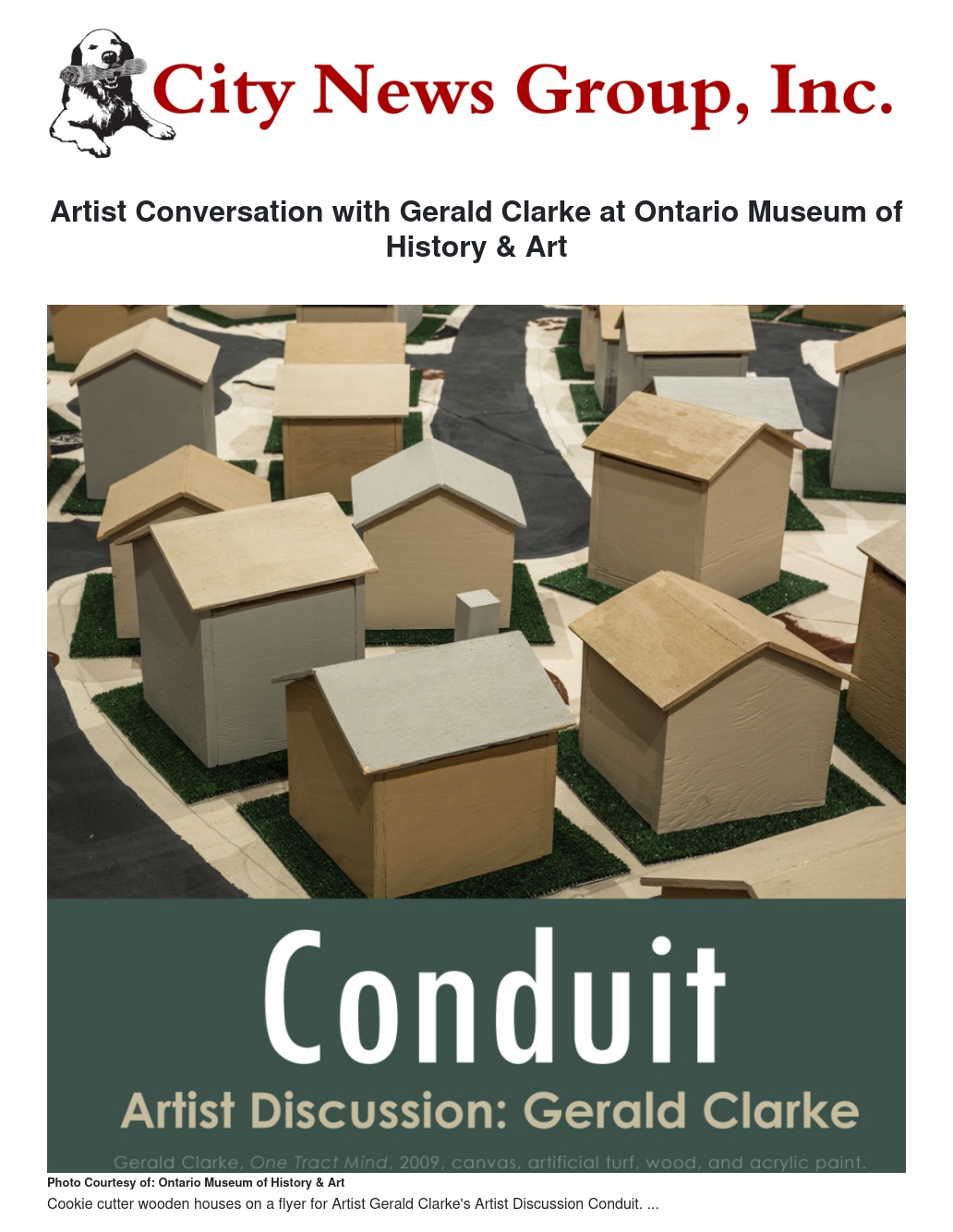 City News Group, Inc.

Artist Conversation with Gerald Clarke at Ontario Museum of History & Art

Conduit

Artist Discussion: Gerald Clarke

Gerald Clarke, One Tract Mind, 2009, canvas, artificial turf, wood, and acrylic paint.

Photo Courtesy of: Ontario Museum of History & Art

Cookie cutter wooden houses on a flyer for Artist Gerald Clarke's Artist Discussion Conduit. ...